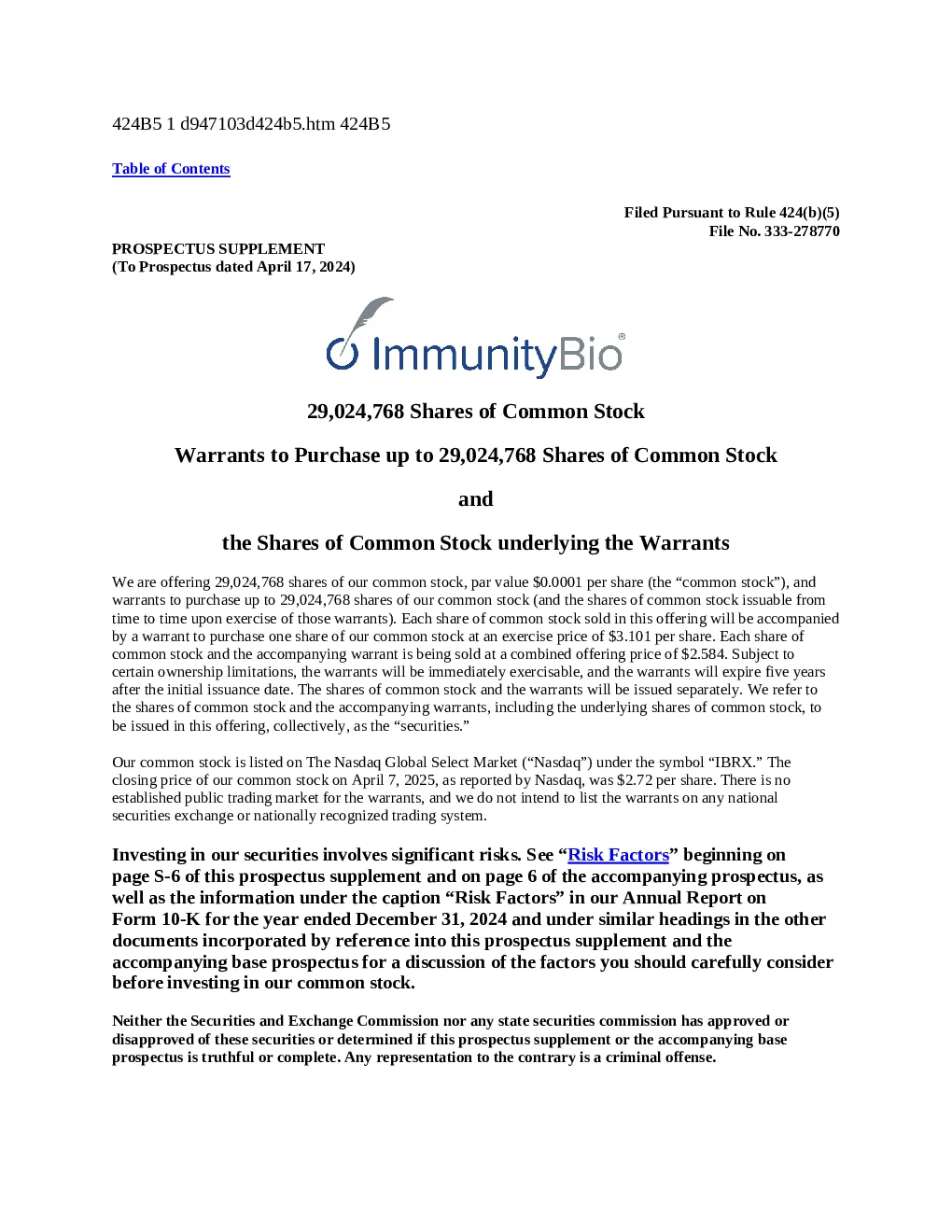 424B5 1 d947103d424b5.htm 424B5

Table of Contents

Filed Pursuant to Rule 424(b)(5)
File No. 333-278770

PROSPECTUS SUPPLEMENT
(To Prospectus dated April 17, 2024)

ImmunityBio®

29,024,768 Shares of Common Stock

Warrants to Purchase up to 29,024,768 Shares of Common Stock

and

the Shares of Common Stock underlying the Warrants

We are offering 29,024,768 shares of our common stock, par value $0.0001 per share (the “common stock”), and warrants to purchase up to 29,024,768 shares of our common stock (and the shares of common stock issuable from time to time upon exercise of those warrants). Each share of common stock sold in this offering will be accompanied by a warrant to purchase one share of our common stock at an exercise price of $3.101 per share. Each share of common stock and the accompanying warrant is being sold at a combined offering price of $2.584. Subject to certain ownership limitations, the warrants will be immediately exercisable, and the warrants will expire five years after the initial issuance date. The shares of common stock and the warrants will be issued separately. We refer to the shares of common stock and the accompanying warrants, including the underlying shares of common stock, to be issued in this offering, collectively, as the “securities.”

Our common stock is listed on The Nasdaq Global Select Market (“Nasdaq”) under the symbol “IBRX.” The closing price of our common stock on April 7, 2025, as reported by Nasdaq, was $2.72 per share. There is no established public trading market for the warrants, and we do not intend to list the warrants on any national securities exchange or nationally recognized trading system.

Investing in our securities involves significant risks. See “Risk Factors” beginning on page S-6 of this prospectus supplement and on page 6 of the accompanying prospectus, as well as the information under the caption “Risk Factors” in our Annual Report on Form 10-K for the year ended December 31, 2024 and under similar headings in the other documents incorporated by reference into this prospectus supplement and the accompanying base prospectus for a discussion of the factors you should carefully consider before investing in our common stock.

Neither the Securities and Exchange Commission nor any state securities commission has approved or disapproved of these securities or determined if this prospectus supplement or the accompanying base prospectus is truthful or complete. Any representation to the contrary is a criminal offense.